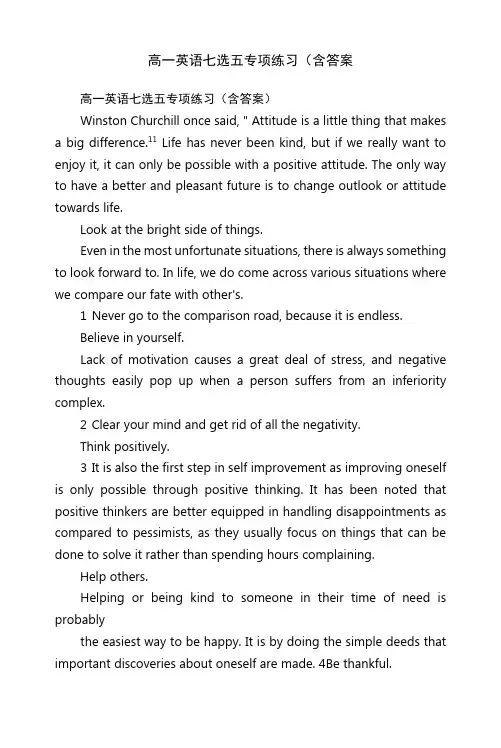 高一英语七选五专项练习（含答案

高一英语七选五专项练习（含答案）

Winston Churchill once said, " Attitude is a little thing that makes a big difference.$^{11}$ Life has never been kind, but if we really want to enjoy it, it can only be possible with a positive attitude. The only way to have a better and pleasant future is to change outlook or attitude towards life.

Look at the bright side of things.

Even in the most unfortunate situations, there is always something to look forward to. In life, we do come across various situations where we compare our fate with other's.

1 Never go to the comparison road, because it is endless.

Believe in yourself.

Lack of motivation causes a great deal of stress, and negative thoughts easily pop up when a person suffers from an inferiority complex.

2 Clear your mind and get rid of all the negativity.

Think positively.

3 It is also the first step in self improvement as improving oneself is only possible through positive thinking. It has been noted that positive thinkers are better equipped in handling disappointments as compared to pessimists, as they usually focus on things that can be done to solve it rather than spending hours complaining.

Help others.

Helping or being kind to someone in their time of need is probably

the easiest way to be happy. It is by doing the simple deeds that important discoveries about oneself are made. 4Be thankful.